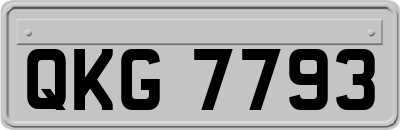 QKG 7793